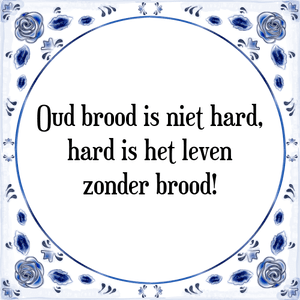 Oud brood is niet hard, hard is het leven zonder brood!